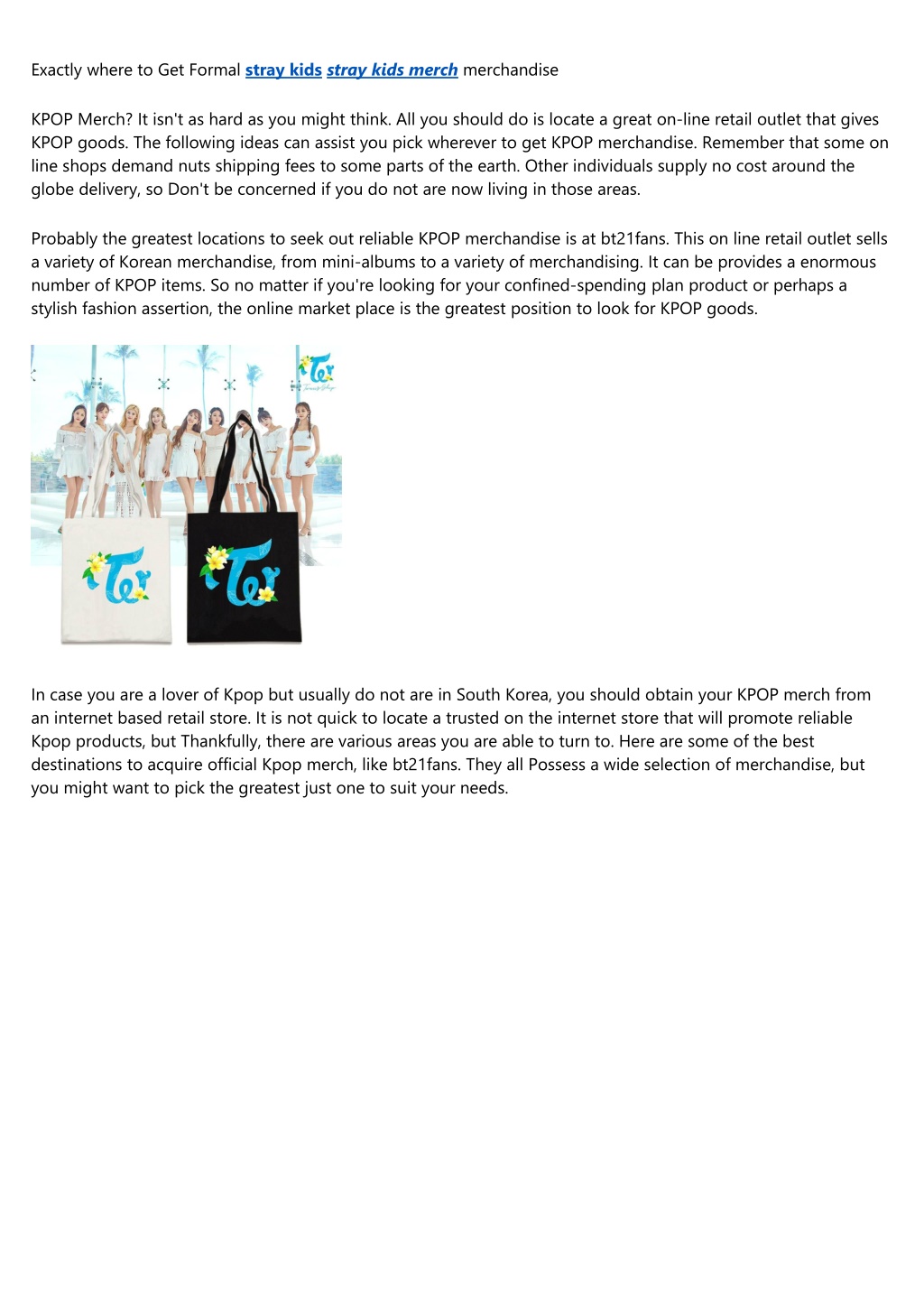 Exactly where to Get Formal stray kids stray kids merch merchandise

KPOP Merch? It isn't as hard as you might think. All you should do is locate a great on-line retail outlet that gives KPOP goods. The following ideas can assist you pick wherever to get KPOP merchandise. Remember that some on line shops demand nuts shipping fees to some parts of the earth. Other individuals supply no cost around the globe delivery, so Don't be concerned if you do not are now living in those areas.

Probably the greatest locations to seek out reliable KPOP merchandise is at bt21fans. This on line retail outlet sells a variety of Korean merchandise, from mini-albums to a variety of merchandising. It can be provides a enormous number of KPOP items. So no matter if you're looking for your confined-spending plan product or perhaps a stylish fashion assertion, the online market place is the greatest position to look for KPOP goods.

In case you are a lover of Kpop but usually do not are in South Korea, you should obtain your KPOP merch from an internet based retail store. It is not quick to locate a trusted on the internet store that will promote reliable Kpop products, but Thankfully, there are various areas you are able to turn to. Here are some of the best destinations to acquire official Kpop merch, like bt21fans. They all Possess a wide selection of merchandise, but you might want to pick the greatest just one to suit your needs.